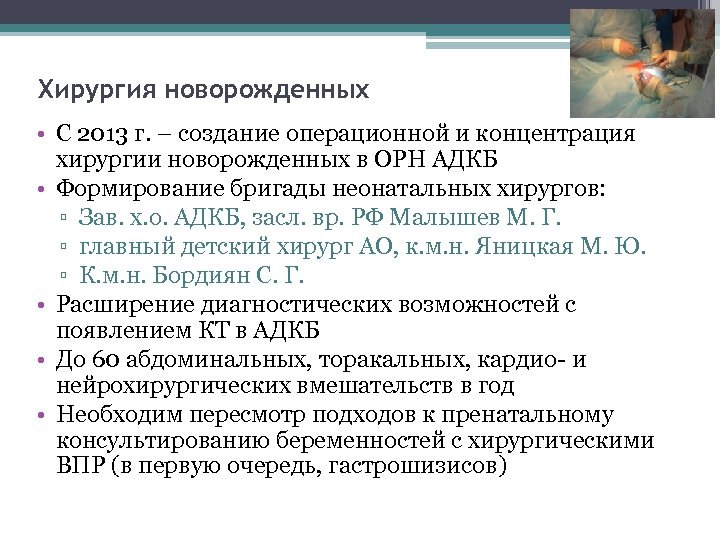 Хирургия новорожденных

• С 2013 г. – создание операционной и концентрация хирургии новорожденных в ОРН АДКБ
• Формирование бригады неонатальных хирургов:
▫ Зав. х.о. АДКБ, засл. вр. РФ Малышев М. Г.
▫ главный детский хирург АО, к.м.н. Яницкая М. Ю.
▫ К.м.н. Бордиян С. Г.
• Расширение диагностических возможностей с появлением КТ в АДКБ
• До 60 абдоминальных, торакальных, кардио- и нейрохирургических вмешательств в год
• Необходим пересмотр подходов к пренатальному консультированию беременностей с хирургическими ВПР (в первую очередь, гастрошизисов)